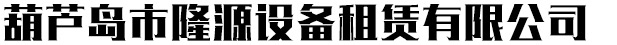 葫芦岛市隆源设备租赁有限公司